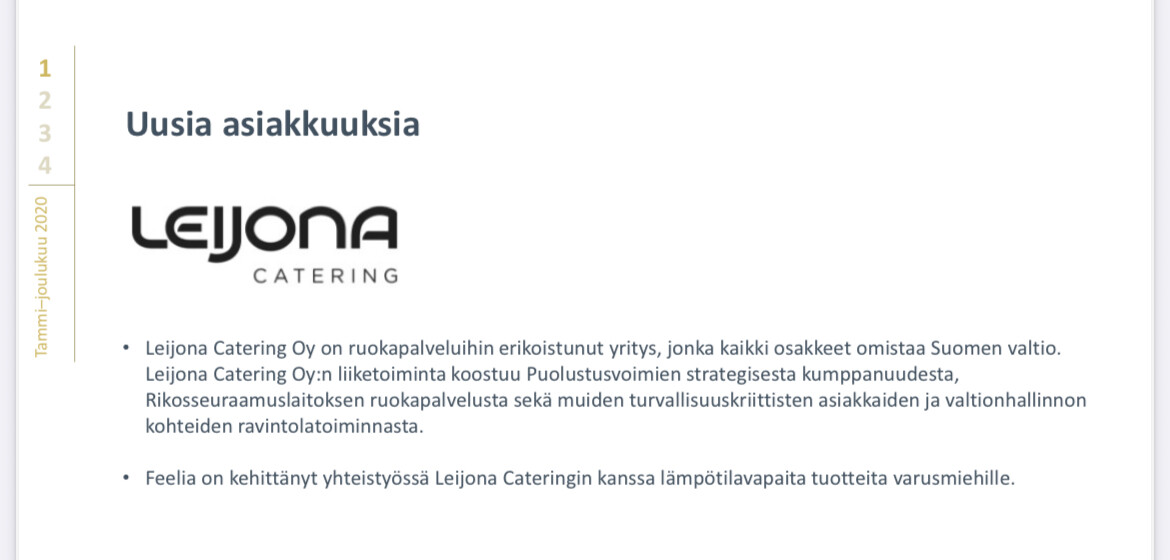 1
2
3
4

Tammi–joulukuu 2020

Uusia asiakkuuksia

LEIJONA
CATERING

• Leijona Catering Oy on ruokapalveluihin erikoistunut yritys, jonka kaikki osakkeet omistaa Suomen valtio. Leijona Catering Oy:n liiketoiminta koostuu Puolustusvoimien strategisesta kumppanuudesta, Rikosseuraamuslaitoksen ruokapalvelusta sekä muiden turvallisuuskriittisten asiakkaiden ja valtionhallinnon kohteiden ravintolatoiminnasta.

• Feelia on kehittänyt yhteistyössä Leijona Cateringin kanssa lämpötilavapaita tuotteita varusmiehille.